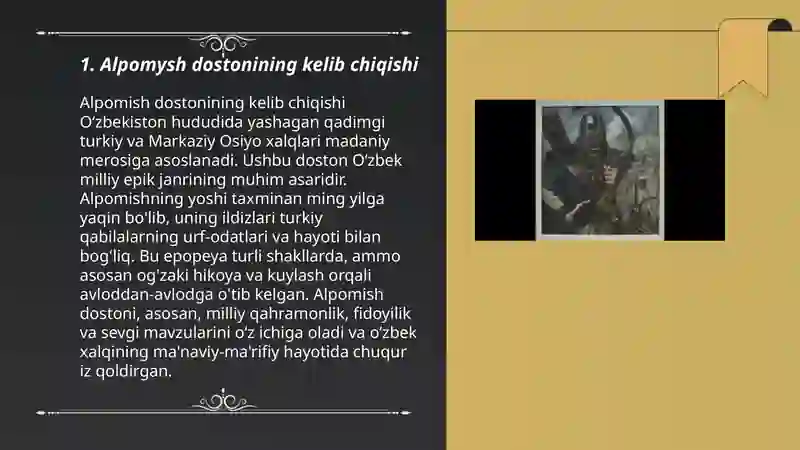 1. Alpomysh dostonining kelib chiqishi

Alpomish dostonining kelib chiqishi O‘zbekiston hududida yashagan qadimgi turkiy va Markaziy Osiyo xalqlari madaniy merosiga asoslanadi. Ushbu doston O‘zbek milliy epik janrining muhim asaridir. Alpomishning yoshi taxminan ming yilga yaqin bo'lib, uning ildizlari turkiy qabilalarning urf-odatlari va hayoti bilan bog'liq. Bu epopeya turli shakllarda, ammo asosan og'zaki hikoya va kuylash orqali avloddan-avlodga o'tib kelgan. Alpomish dostoni, asosan, milliy qahramonlik, fidoyilik va sevgi mavzularini o‘z ichiga oladi va o‘zbek xalqining ma'naviy-ma'rifiy hayotida chuqur iz qoldirgan.